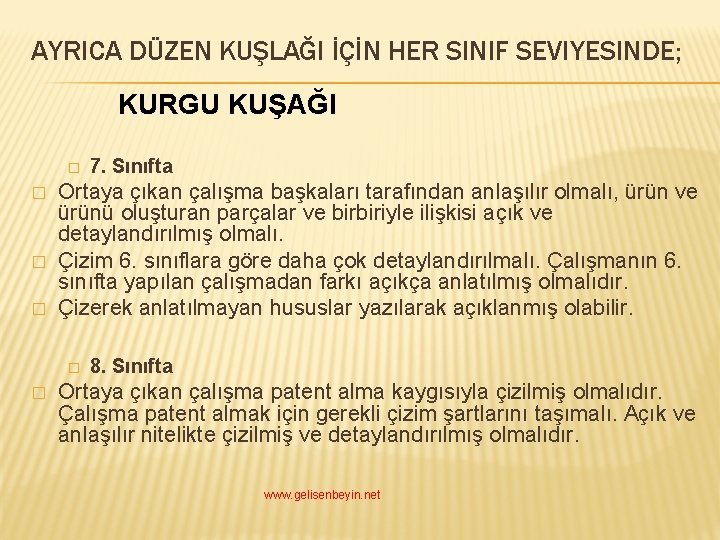 AYRICA DÜZEN KUŞLAĞI İÇİN HER SINIF SEVIYESINDE;

KURGU KUŞAĞI

☐ 7. Sınıfta

☐ Ortaya çıkan çalışma başkaları tarafından anlaşılır olmalı, ürün ve ürünü oluşturan parçalar ve birbiriyle ilişkisi açık ve detaylandırılmış olmalı.

☐ Çizim 6. sınıflara göre daha çok detaylandırılmalı. Çalışmanın 6. sınıfta yapılan çalışmadan farkı açıkça anlatılmış olmalıdır.

☐ Çizerek anlatılmayan hususlar yazılarak açıklanmış olabilir.

☐ 8. Sınıfta

☐ Ortaya çıkan çalışma patent alma kaygısıyla çizilmiş olmalıdır. Çalışma patent almak için gerekli çizim şartlarını taşımalı. Açık ve anlaşılır nitelikte çizilmiş ve detaylandırılmış olmalıdır.

www.gelisenbeyin.net